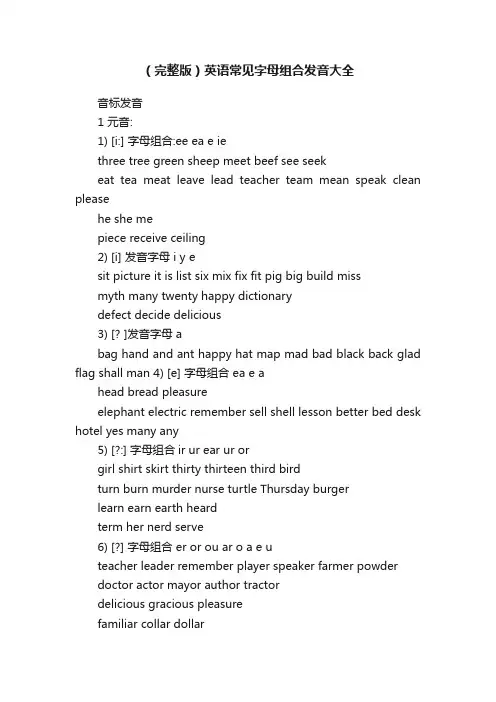 （完整版）英语常见字母组合发音大全

音标发音

1 元音:

1) [i:] 字母组合:ee ea e ie

three tree green sheep meet beef see seek

eat tea meat leave lead teacher team mean speak clean please

he she me

piece receive ceiling

2) [i] 发音字母 i y e

sit picture it is list six mix fix fit pig big build miss

myth many twenty happy dictionary

defect decide delicious

3) [? ]发音字母 a

bag hand and ant happy hat map mad bad black back glad flag shall man 4) [e] 字母组合 ea e a

head bread pleasure

elephant electric remember sell shell lesson better bed desk hotel yes many any

5) [?:] 字母组合 ir ur ear ur or

girl shirt skirt thirty thirteen third bird

turn burn murder nurse turtle Thursday burger

learn earn earth heard

term her nerd serve

6) [?] 字母组合 er or ou ar o a e u

teacher leader remember player speaker farmer powder

doctor actor mayor author tractor

delicious gracious pleasure

familiar collar dollar